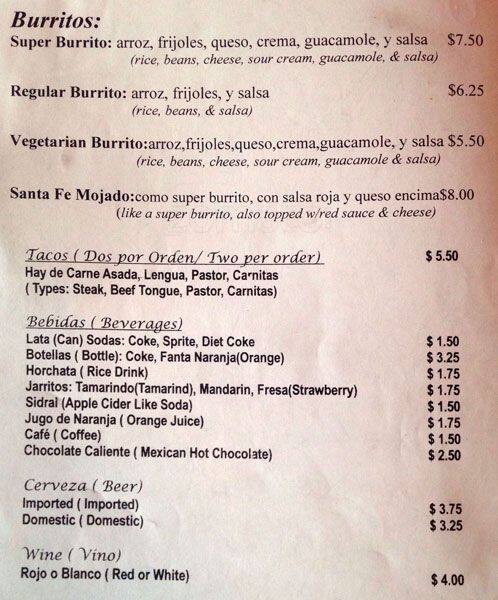 Burritos:
Super Burrito: arroz, frijoles, queso, crema, guacamole, y salsa $7.50
(rice, beans, cheese, sour cream, guacamole, & salsa)

Regular Burrito: arroz, frijoles, y salsa $6.25
(rice, beans, & salsa)

Vegetarian Burrito:arroz,frijoles,queso,crema,guacamole, y salsa $5.50
(rice, beans, cheese, sour cream, guacamole & salsa)

Santa Fe Mojado:como super burrito, con salsa roja y queso encima$8.00
(like a super burrito, also topped w/red sauce & cheese)

Tacos ( Dos por Orden/ Two per order) $ 5.50
Hay de Carne Asada, Lengua, Pastor, Carnitas
( Types: Steak, Beef Tongue, Pastor, Carnitas)

Bebidas ( Beverages)
Lata (Can) Sodas: Coke, Sprite, Diet Coke $ 1.50
Botellas ( Bottle): Coke, Fanta Naranja(Orange) $ 3.25
Horchata ( Rice Drink) $ 1.75
Jarritos: Tamarindo(Tamarind), Mandarin, Fresa(Strawberry) $ 1.75
Sidral (Apple Cider Like Soda) $ 1.50
Jugo de Naranja ( Orange Juice) $ 1.75
Café ( Coffee) $ 1.50
Chocolate Caliente ( Mexican Hot Chocolate) $ 2.50

Cerveza ( Beer)
Imported ( Imported) $ 3.75
Domestic ( Domestic) $ 3.25

Wine ( Vino)
Rojo o Blanco ( Red or White) $ 4.00